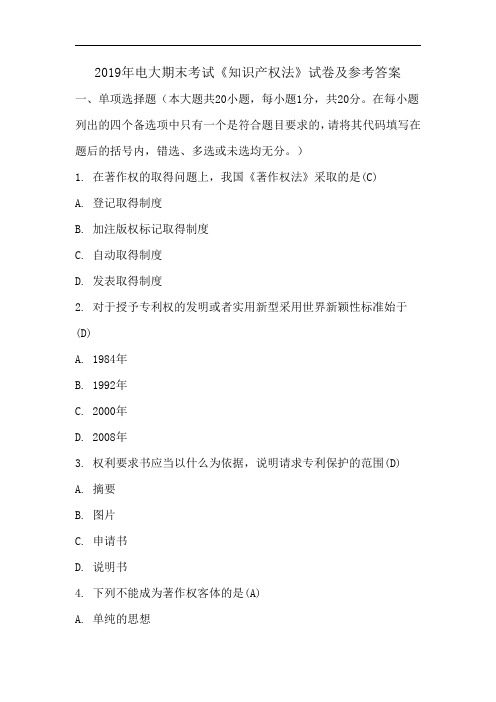 2019年电大期末考试《知识产权法》试卷及参考答案

一、单项选择题（本大题共20小题，每小题1分，共20分。在每小题列出的四个备选项中只有一个是符合题目要求的，请将其代码填写在题后的括号内，错选、多选或未选均无分。）

1. 在著作权的取得问题上，我国《著作权法》采取的是(C)

A. 登记取得制度

B. 加注版权标记取得制度

C. 自动取得制度

D. 发表取得制度

2. 对于授予专利权的发明或者实用新型采用世界新颖性标准始于(D)

A. 1984年

B. 1992年

C. 2000年

D. 2008年

3. 权利要求书应当以什么为依据，说明请求专利保护的范围(D)

A. 摘要

B. 图片

C. 申请书

D. 说明书

4. 下列不能成为著作权客体的是(A)

A. 单纯的思想